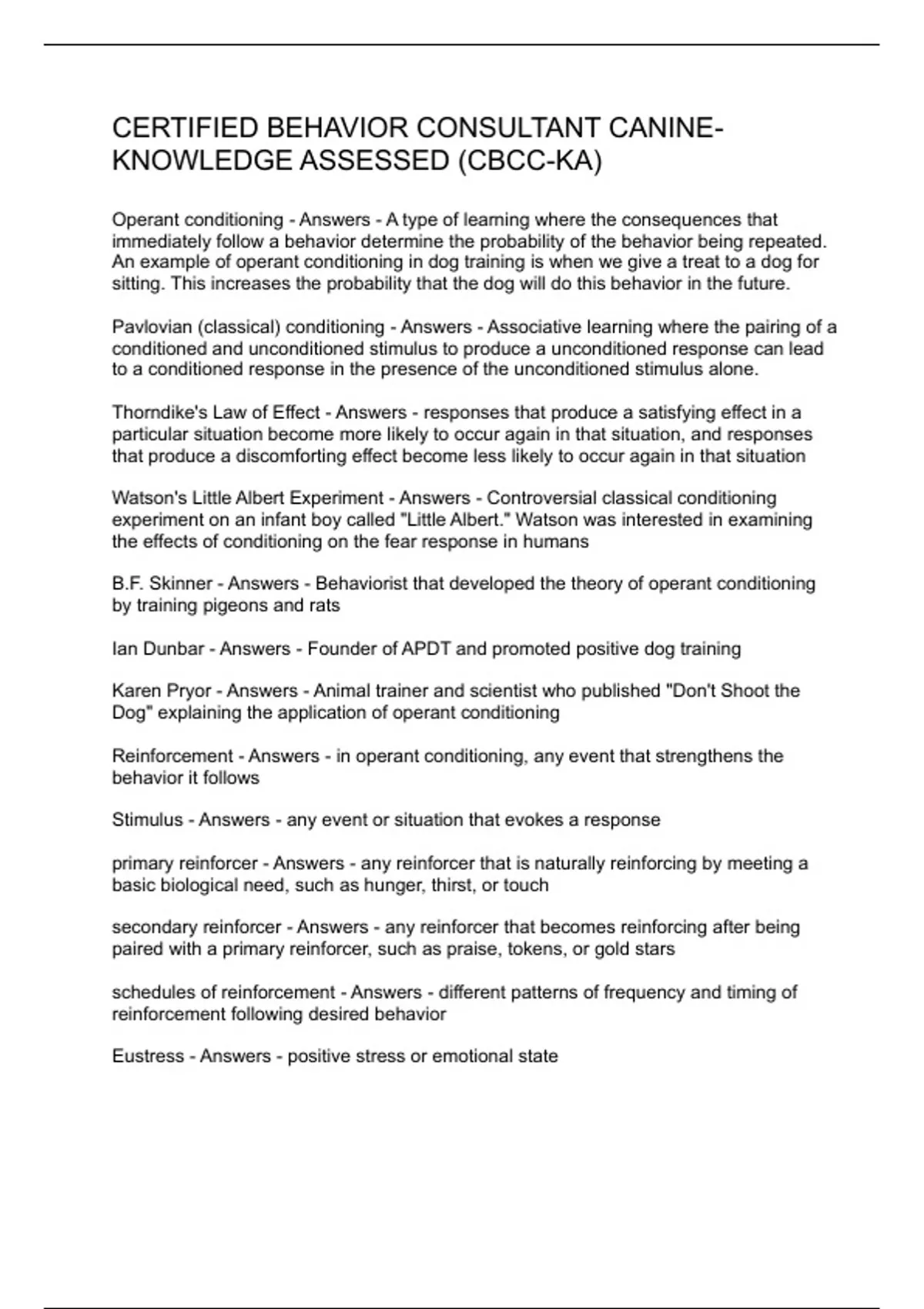 CERTIFIED BEHAVIOR CONSULTANT CANINE-KNOWLEDGE ASSESSED (CBCC-KA)

Operant conditioning - Answers - A type of learning where the consequences that immediately follow a behavior determine the probability of the behavior being repeated. An example of operant conditioning in dog training is when we give a treat to a dog for sitting. This increases the probability that the dog will do this behavior in the future.

Pavlovian (classical) conditioning - Answers - Associative learning where the pairing of a conditioned and unconditioned stimulus to produce a unconditioned response can lead to a conditioned response in the presence of the unconditioned stimulus alone.

Thorndike's Law of Effect - Answers - responses that produce a satisfying effect in a particular situation become more likely to occur again in that situation, and responses that produce a discomforting effect become less likely to occur again in that situation

Watson's Little Albert Experiment - Answers - Controversial classical conditioning experiment on an infant boy called "Little Albert." Watson was interested in examining the effects of conditioning on the fear response in humans

B.F. Skinner - Answers - Behaviorist that developed the theory of operant conditioning by training pigeons and rats

Ian Dunbar - Answers - Founder of APDT and promoted positive dog training

Karen Pryor - Answers - Animal trainer and scientist who published "Don't Shoot the Dog" explaining the application of operant conditioning

Reinforcement - Answers - in operant conditioning, any event that strengthens the behavior it follows

Stimulus - Answers - any event or situation that evokes a response

primary reinforcer - Answers - any reinforcer that is naturally reinforcing by meeting a basic biological need, such as hunger, thirst, or touch

secondary reinforcer - Answers - any reinforcer that becomes reinforcing after being paired with a primary reinforcer, such as praise, tokens, or gold stars

schedules of reinforcement - Answers - different patterns of frequency and timing of reinforcement following desired behavior

Eustress - Answers - positive stress or emotional state